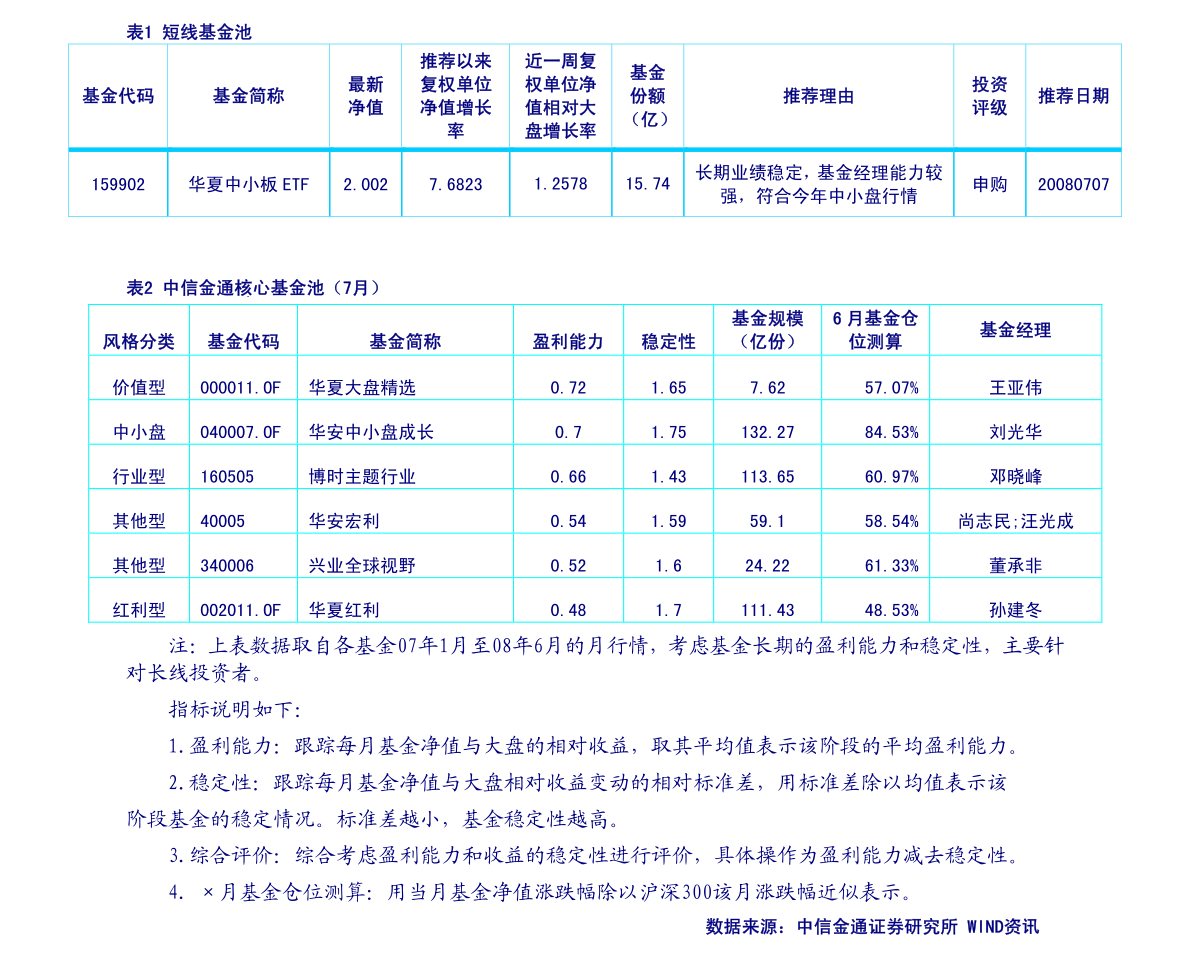 表1 短线基金池

| 基金代码 | 基金简称 | 最新净值 | 推荐以来复权单位净值增长率 | 近一周复权单位净值相对大盘增长率 | 基金份额（亿） | 推荐理由 | 投资评级 | 推荐日期 |
|---|---|---|---|---|---|---|---|---|
| 159902 | 华夏中小板ETF | 2.002 | 7.6823 | 1.2578 | 15.74 | 长期业绩稳定，基金经理能力较强，符合今年中小盘行情 | 申购 | 20080707 |

表2 中信金通核心基金池（7月）

| 风格分类 | 基金代码 | 基金简称 | 盈利能力 | 稳定性 | 基金规模（亿份） | 6月基金仓位测算 | 基金经理 |
|---|---|---|---|---|---|---|---|
| 价值型 | 000011.OF | 华夏大盘精选 | 0.72 | 1.65 | 7.62 | 57.07% | 王亚伟 |
| 中小盘 | 040007.OF | 华安中小盘成长 | 0.7 | 1.75 | 132.27 | 84.53% | 刘光华 |
| 行业型 | 160505 | 博时主题行业 | 0.66 | 1.43 | 113.65 | 60.97% | 邓晓峰 |
| 其他型 | 40005 | 华安宏利 | 0.54 | 1.59 | 59.1 | 58.54% | 尚志民;汪光成 |
| 其他型 | 340006 | 兴业全球视野 | 0.52 | 1.6 | 24.22 | 61.33% | 董承非 |
| 红利型 | 002011.OF | 华夏红利 | 0.48 | 1.7 | 111.43 | 48.53% | 孙建冬 |

注：上表数据取自各基金07年1月至08年6月的月行情，考虑基金长期的盈利能力和稳定性，主要针对长线投资者。

指标说明如下：

1.盈利能力：跟踪每月基金净值与大盘的相对收益，取其平均值表示该阶段的平均盈利能力。

2.稳定性：跟踪每月基金净值与大盘相对收益变动的相对标准差，用标准差除以均值表示该阶段基金的稳定情况。标准差越小，基金稳定性越高。

3.综合评价：综合考虑盈利能力和收益的稳定性进行评价，具体操作为盈利能力减去稳定性。

4. ×月基金仓位测算：用当月基金净值涨跌幅除以沪深300该月涨跌幅近似表示。

数据来源：中信金通证券研究所 WIND资讯